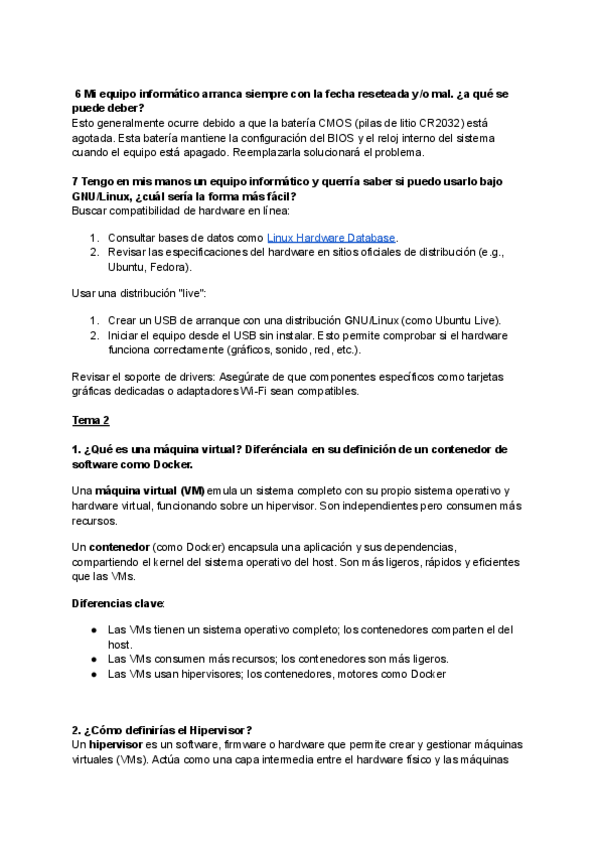 6 Mi equipo informático arranca siempre con la fecha reseteada y/o mal. ¿a qué se puede deber?
Esto generalmente ocurre debido a que la batería CMOS (pilas de litio CR2032) está agotada. Esta batería mantiene la configuración del BIOS y el reloj interno del sistema cuando el equipo está apagado. Reemplazarla solucionará el problema.

7 Tengo en mis manos un equipo informático y querría saber si puedo usarlo bajo GNU/Linux, ¿cuál sería la forma más fácil?
Buscar compatibilidad de hardware en línea:

1. Consultar bases de datos como Linux Hardware Database.
2. Revisar las especificaciones del hardware en sitios oficiales de distribución (e.g., Ubuntu, Fedora).

Usar una distribución "live":

1. Crear un USB de arranque con una distribución GNU/Linux (como Ubuntu Live).
2. Iniciar el equipo desde el USB sin instalar. Esto permite comprobar si el hardware funciona correctamente (gráficos, sonido, red, etc.).

Revisar el soporte de drivers: Asegúrate de que componentes específicos como tarjetas gráficas dedicadas o adaptadores Wi-Fi sean compatibles.

Tema 2

1. ¿Qué es una máquina virtual? Diferénciala en su definición de un contenedor de software como Docker.

Una máquina virtual (VM) emula un sistema completo con su propio sistema operativo y hardware virtual, funcionando sobre un hipervisor. Son independientes pero consumen más recursos.

Un contenedor (como Docker) encapsula una aplicación y sus dependencias, compartiendo el kernel del sistema operativo del host. Son más ligeros, rápidos y eficientes que las VMs.

Diferencias clave:

● Las VMs tienen un sistema operativo completo; los contenedores comparten el del host.
● Las VMs consumen más recursos; los contenedores son más ligeros.
● Las VMs usan hipervisores; los contenedores, motores como Docker

2. ¿Cómo definirías el Hipervisor?
Un hipervisor es un software, firmware o hardware que permite crear y gestionar máquinas virtuales (VMs). Actúa como una capa intermedia entre el hardware físico y las máquinas